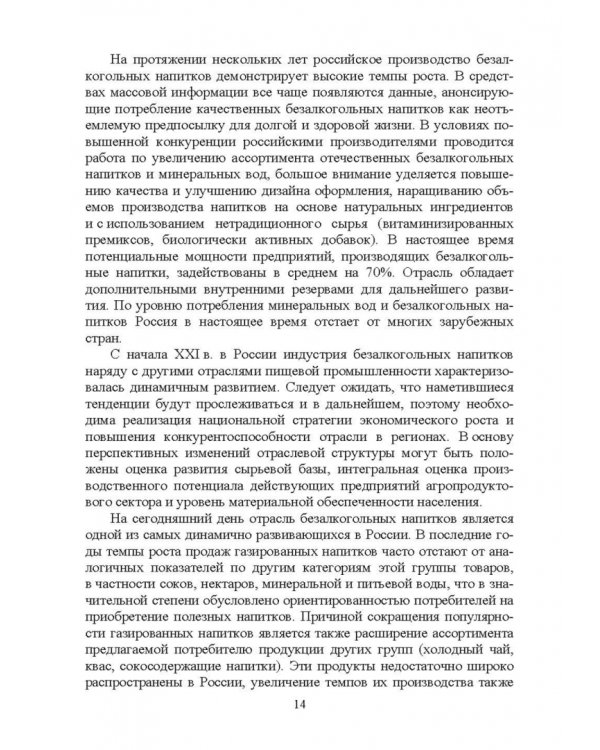 На протяжении нескольких лет российское производство безалкогольных напитков демонстрирует высокие темпы роста. В средствах массовой информации все чаще появляются данные, анонсирующие потребление качественных безалкогольных напитков как неотъемлемую предпосылку для долгой и здоровой жизни. В условиях повышенной конкуренции российскими производителями проводится работа по увеличению ассортимента отечественных безалкогольных напитков и минеральных вод, большое внимание уделяется повышению качества и улучшению дизайна оформления, наращиванию объемов производства напитков на основе натуральных ингредиентов и с использованием нетрадиционного сырья (витаминизированных премиксов, биологически активных добавок). В настоящее время потенциальные мощности предприятий, производящих безалкогольные напитки, задействованы в среднем на 70%. Отрасль обладает дополнительными внутренними резервами для дальнейшего развития. По уровню потребления минеральных вод и безалкогольных напитков Россия в настоящее время отстает от многих зарубежных стран.

С начала XXI в. в России индустрия безалкогольных напитков наряду с другими отраслями пищевой промышленности характеризовалась динамичным развитием. Следует ожидать, что наметившиеся тенденции будут прослеживаться и в дальнейшем, поэтому необходима реализация национальной стратегии экономического роста и повышения конкурентоспособности отрасли в регионах. В основу перспективных изменений отраслевой структуры могут быть положены оценка развития сырьевой базы, интегральная оценка производственного потенциала действующих предприятий агропродуктового сектора и уровень материальной обеспеченности населения.

На сегодняшний день отрасль безалкогольных напитков является одной из самых динамично развивающихся в России. В последние годы темпы роста продаж газированных напитков часто отстают от аналогичных показателей по другим категориям этой группы товаров, в частности соков, нектаров, минеральной и питьевой воды, что в значительной степени обусловлено ориентированностью потребителей на приобретение полезных напитков. Причиной сокращения популярности газированных напитков является также расширение ассортимента предлагаемой потребителю продукции других групп (холодный чай, квас, сокосодержащие напитки). Эти продукты недостаточно широко распространены в России, увеличение темпов их производства также

14